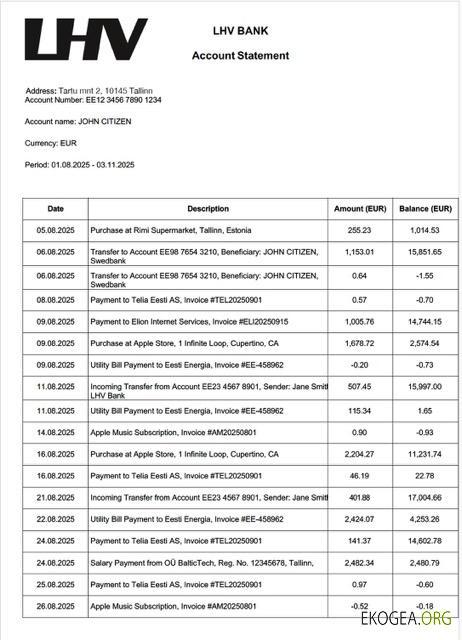 LHV

LHV BANK

Account Statement

Address: Tartu mnt 2, 10145 Tallinn
Account Number: EE12 3456 7890 1234

Account name: JOHN CITIZEN

Currency: EUR

Period: 01.08.2025 - 03.11.2025

| Date | Description | Amount (EUR) | Balance (EUR) |
|---|---|---|---|
| 05.08.2025 | Purchase at Rimi Supermarket, Tallinn, Estonia | 255.23 | 1,014.53 |
| 06.08.2025 | Transfer to Account EE98 7654 3210, Beneficiary: JOHN CITIZEN, Swedbank | 1,153.01 | 15,851.65 |
| 06.08.2025 | Transfer to Account EE98 7654 3210, Beneficiary: JOHN CITIZEN, Swedbank | 0.64 | -1.55 |
| 08.08.2025 | Payment to Telia Eesti AS, Invoice #TEL20250901 | 0.57 | -0.70 |
| 09.08.2025 | Payment to Elion Internet Services, Invoice #ELI20250915 | 1,005.76 | 14,744.15 |
| 09.08.2025 | Purchase at Apple Store, 1 Infinite Loop, Cupertino, CA | 1,678.72 | 2,574.54 |
| 09.08.2025 | Utility Bill Payment to Eesti Energia, Invoice #EE-458962 | -0.20 | -0.73 |
| 11.08.2025 | Incoming Transfer from Account EE23 4567 8901, Sender: Jane Smit LHV Bank | 507.45 | 15,997.00 |
| 11.08.2025 | Utility Bill Payment to Eesti Energia, Invoice #EE-458962 | 115.34 | 1.65 |
| 14.08.2025 | Apple Music Subscription, Invoice #AM20250801 | 0.90 | -0.93 |
| 16.08.2025 | Purchase at Apple Store, 1 Infinite Loop, Cupertino, CA | 2,204.27 | 11,231.74 |
| 16.08.2025 | Payment to Telia Eesti AS, Invoice #TEL20250901 | 46.19 | 22.78 |
| 21.08.2025 | Incoming Transfer from Account EE23 4567 8901, Sender: Jane Smit | 401.88 | 17,004.66 |
| 22.08.2025 | Utility Bill Payment to Eesti Energia, Invoice #EE-458962 | 2,424.07 | 4,253.26 |
| 24.08.2025 | Payment to Telia Eesti AS, Invoice #TEL20250901 | 141.37 | 14,602.78 |
| 24.08.2025 | Salary Payment from OÜ BalticTech, Reg. No. 12345678, Tallinn, | 2,482.34 | 2,480.79 |
| 25.08.2025 | Payment to Telia Eesti AS, Invoice #TEL20250901 | 0.97 | -0.60 |
| 26.08.2025 | Apple Music Subscription, Invoice #AM20250801 | -0.52 | -0.18 |

EKOGEA.ORG